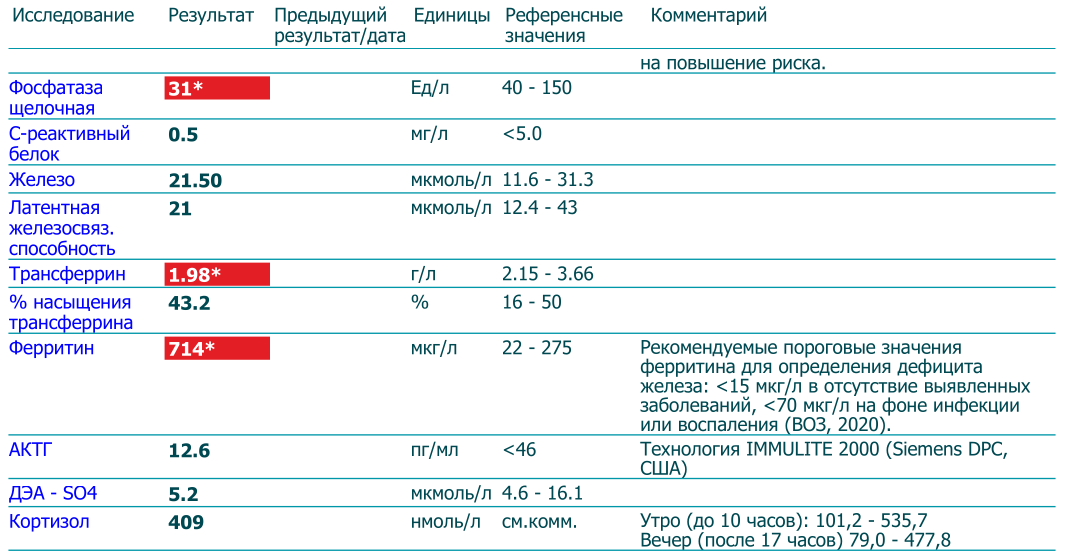 | Исследование | Результат | Предыдущий результат/дата | Единицы | Референсные значения | Комментарий |
|---|---|---|---|---|---|
| | | | | | на повышение риска. |
| Фосфатаза щелочная | 31* | | Ед/л | 40 - 150 | |
| С-реактивный белок | 0.5 | | мг/л | <5.0 | |
| Железо | 21.50 | | мкмоль/л | 11.6 - 31.3 | |
| Латентная железосвяз. способность | 21 | | мкмоль/л | 12.4 - 43 | |
| Трансферрин | 1.98* | | г/л | 2.15 - 3.66 | |
| % насыщения трансферрина | 43.2 | | % | 16 - 50 | |
| Ферритин | 714* | | мкг/л | 22 - 275 | Рекомендуемые пороговые значения ферритина для определения дефицита железа: <15 мкг/л в отсутствие выявленных заболеваний, <70 мкг/л на фоне инфекции или воспаления (ВОЗ, 2020). |
| АКТГ | 12.6 | | пг/мл | <46 | Технология IMMULITE 2000 (Siemens DPC, США) |
| ДЭА - SO4 | 5.2 | | мкмоль/л | 4.6 - 16.1 | |
| Кортизол | 409 | | нмоль/л | см.комм. | Утро (до 10 часов): 101,2 - 535,7 Вечер (после 17 часов) 79,0 - 477,8 |